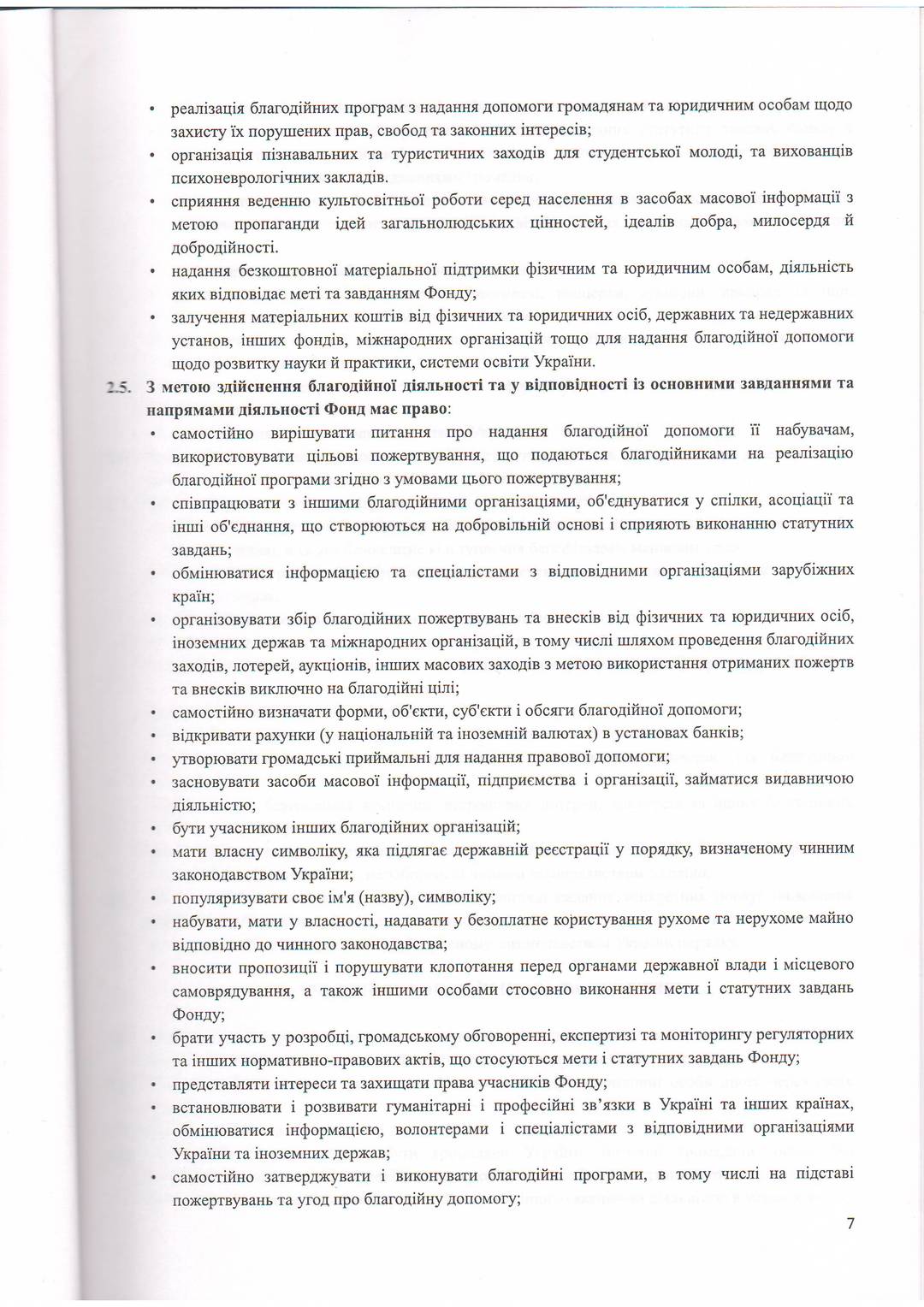 • реалізація благодійних програм з надання допомоги громадянам та юридичним особам щодо захисту їх порушених прав, свобод та законних інтересів;
• організація пізнавальних та туристичних заходів для студентської молоді, та вихованців психоневрологічних закладів.
• сприяння веденню культосвітньої роботи серед населення в засобах масової інформації з метою пропаганди ідей загальнолюдських цінностей, ідеалів добра, милосердя й добродійності.
• надання безкоштовної матеріальної підтримки фізичним та юридичним особам, діяльність яких відповідає меті та завданням Фонду;
• залучення матеріальних коштів від фізичних та юридичних осіб, державних та недержавних установ, інших фондів, міжнародних організацій тощо для надання благодійної допомоги щодо розвитку науки й практики, системи освіти України.

2.5. З метою здійснення благодійної діяльності та у відповідності із основними завданнями та напрямами діяльності Фонд має право:
• самостійно вирішувати питання про надання благодійної допомоги її набувачам, використовувати цільові пожертвування, що подаються благодійниками на реалізацію благодійної програми згідно з умовами цього пожертвування;
• співпрацювати з іншими благодійними організаціями, об'єднуватися у спілки, асоціації та інші об'єднання, що створюються на добровільній основі і сприяють виконанню статутних завдань;
• обмінюватися інформацією та спеціалістами з відповідними організаціями зарубіжних країн;
• організовувати збір благодійних пожертвувань та внесків від фізичних та юридичних осіб, іноземних держав та міжнародних організацій, в тому числі шляхом проведення благодійних заходів, лотерей, аукціонів, інших масових заходів з метою використання отриманих пожертв та внесків виключно на благодійні цілі;
• самостійно визначати форми, об'єкти, суб'єкти і обсяги благодійної допомоги;
• відкривати рахунки (у національній та іноземній валютах) в установах банків;
• утворювати громадські приймальні для надання правової допомоги;
• засновувати засоби масової інформації, підприємства і організації, займатися видавничою діяльністю;
• бути учасником інших благодійних організацій;
• мати власну символіку, яка підлягає державній реєстрації у порядку, визначеному чинним законодавством України;
• популяризувати своє ім'я (назву), символіку;
• набувати, мати у власності, надавати у безоплатне користування рухоме та нерухоме майно відповідно до чинного законодавства;
• вносити пропозиції і порушувати клопотання перед органами державної влади і місцевого самоврядування, а також іншими особами стосовно виконання мети і статутних завдань Фонду;
• брати участь у розробці, громадському обговоренні, експертизі та моніторингу регуляторних та інших нормативно-правових актів, що стосуються мети і статутних завдань Фонду;
• представляти інтереси та захищати права учасників Фонду;
• встановлювати і розвивати гуманітарні і професійні зв'язки в Україні та інших країнах, обмінюватися інформацією, волонтерами і спеціалістами з відповідними організаціями України та іноземних держав;
• самостійно затверджувати і виконувати благодійні програми, в тому числі на підставі пожертвувань та угод про благодійну допомогу;

7